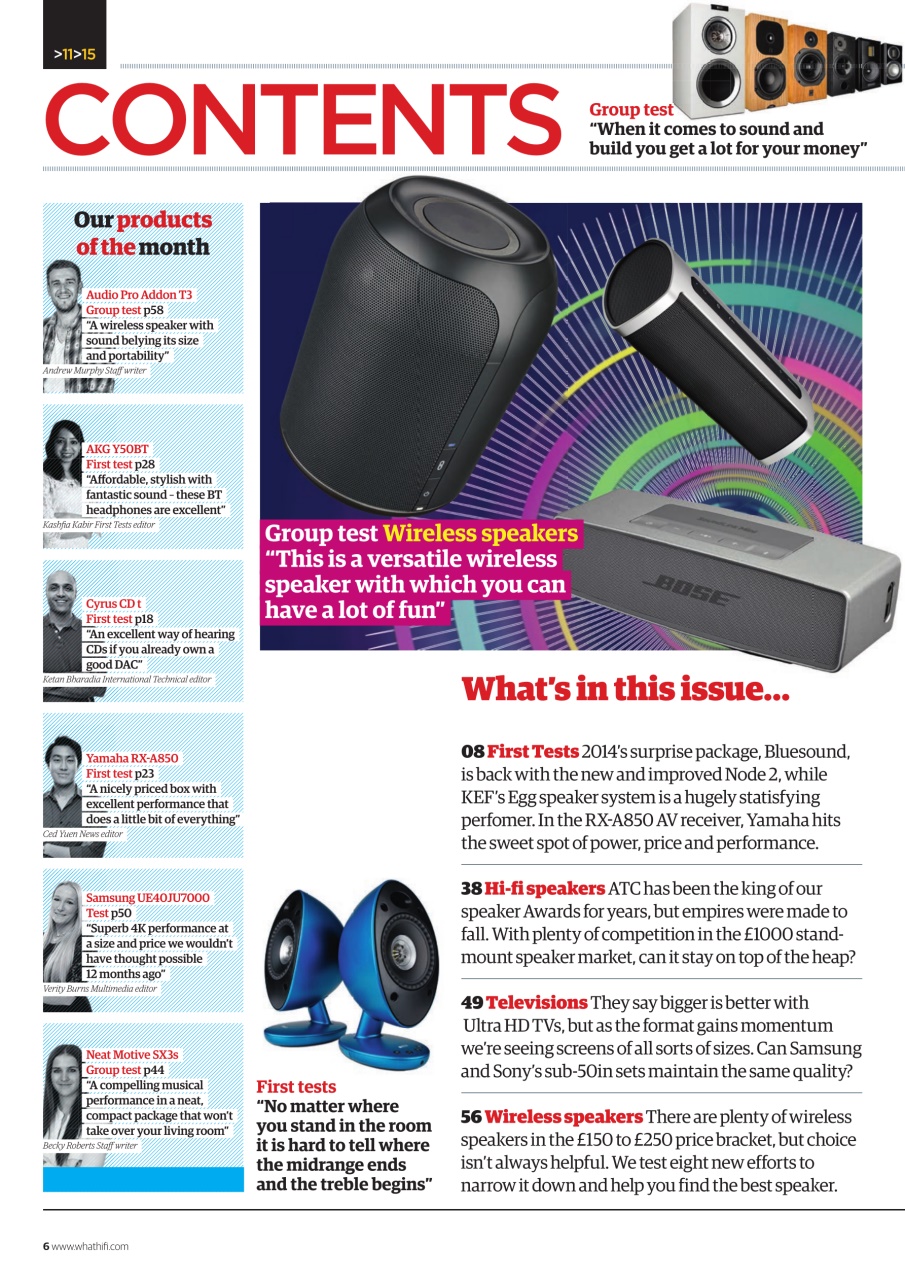 >11>15

CONTENTS

Group test
"When it comes to sound and build you get a lot for your money"

Our products of the month

Audio Pro Addon T3
Group test p58
"A wireless speaker with sound belying its size and portability"
Andrew Murphy Staff writer

AKG Y50BT
First test p28
"Affordable, stylish with fantastic sound – these BT headphones are excellent"
Kashfia Kabir First Tests editor

Cyrus CD t
First test p18
"An excellent way of hearing CDs if you already own a good DAC"
Ketan Bharadia International Technical editor

Yamaha RX-A850
First test p23
"A nicely priced box with excellent performance that does a little bit of everything"
Ced Yuen News editor

Samsung UE40JU7000
Test p50
"Superb 4K performance at a size and price we wouldn't have thought possible 12 months ago"
Verity Burns Multimedia editor

Neat Motive SX3s
Group test p44
"A compelling musical performance in a neat, compact package that won't take over your living room"
Becky Roberts Staff writer

Group test Wireless speakers
"This is a versatile wireless speaker with which you can have a lot of fun"

BOSE

First tests
"No matter where you stand in the room it is hard to tell where the midrange ends and the treble begins"

What's in this issue...

08 First Tests 2014's surprise package, Bluesound, is back with the new and improved Node 2, while KEF's Egg speaker system is a hugely statisfying perfomer. In the RX-A850 AV receiver, Yamaha hits the sweet spot of power, price and performance.

38 Hi-fi speakers ATC has been the king of our speaker Awards for years, but empires were made to fall. With plenty of competition in the £1000 standmount speaker market, can it stay on top of the heap?

49 Televisions They say bigger is better with Ultra HD TVs, but as the format gains momentum we're seeing screens of all sorts of sizes. Can Samsung and Sony's sub-50in sets maintain the same quality?

56 Wireless speakers There are plenty of wireless speakers in the £150 to £250 price bracket, but choice isn't always helpful. We test eight new efforts to narrow it down and help you find the best speaker.

6 www.whathifi.com